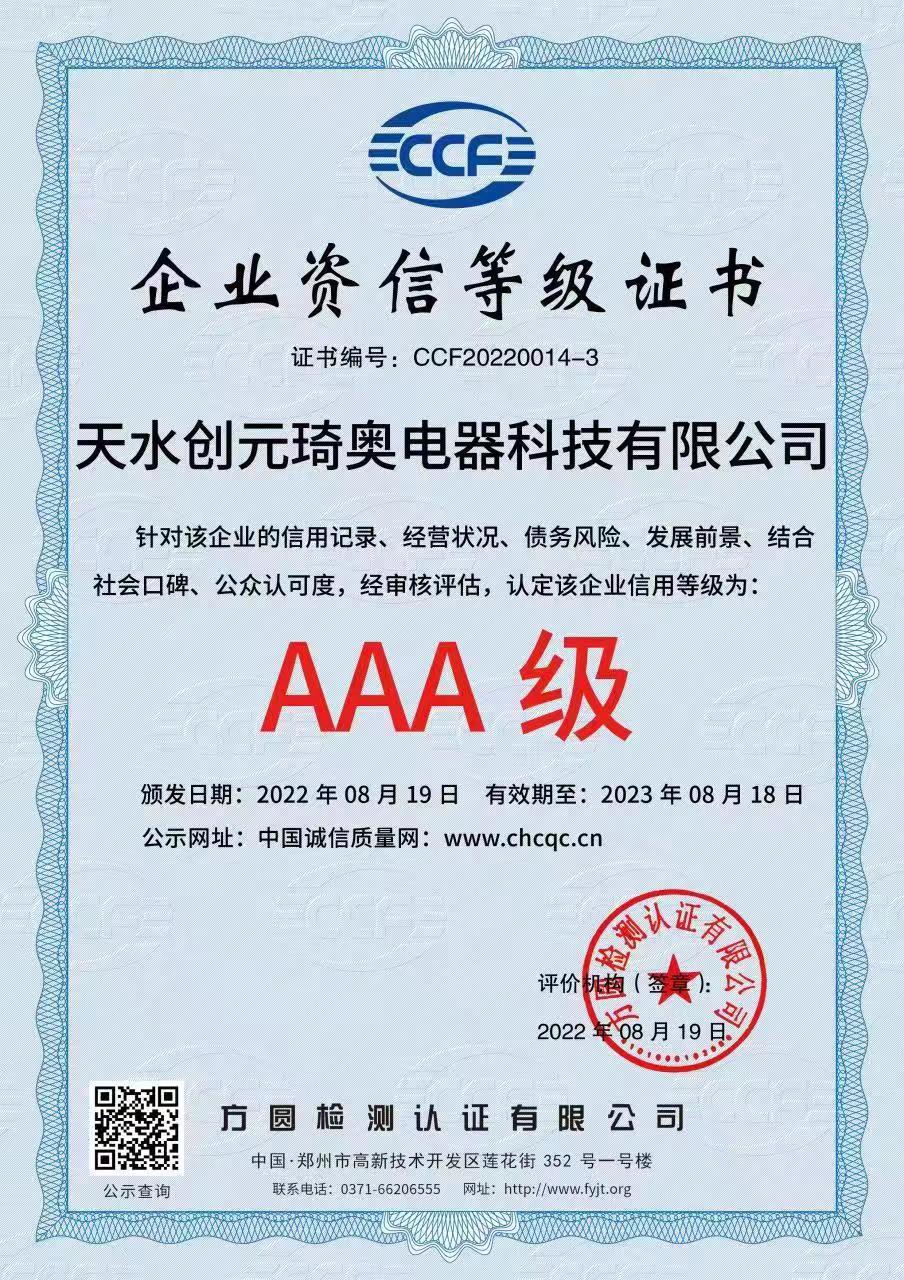 CCF

企业资信等级证书

证书编号：CCF20220014-3

天水创元琦奥电器科技有限公司

针对该企业的信用记录、经营状况、债务风险、发展前景、结合社会口碑、公众认可度，经审核评估，认定该企业信用等级为：

AAA 级

颁发日期：2022 年 08 月 19 日　有效期至：2023 年 08 月 18 日

公示网址：中国诚信质量网：www.chcqc.cn

方圆检测认证有限公司

评价机构（签章）：

2022 年 08 月 19 日

公示查询

方圆检测认证有限公司

中国·郑州市高新技术开发区莲花街 352 号一号楼

联系电话：0371-66206555　网址：http://www.fyjt.org